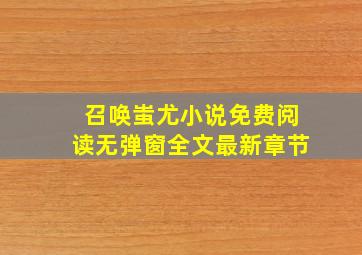 召唤蚩尤小说免费阅读无弹窗全文最新章节